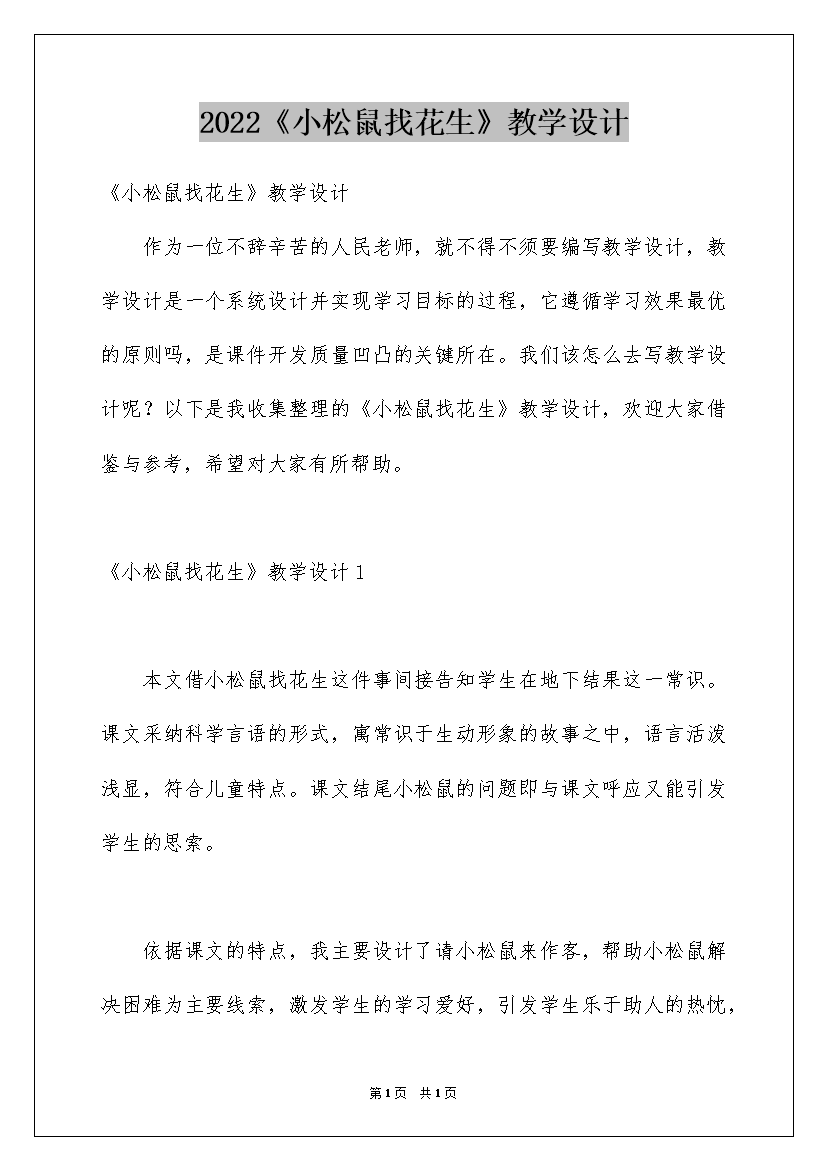 2022《小松鼠找花生》教学设计

《小松鼠找花生》教学设计

作为一位不辞辛苦的人民老师，就不得不须要编写教学设计，教学设计是一个系统设计并实现学习目标的过程，它遵循学习效果最优的原则吗，是课件开发质量凹凸的关键所在。我们该怎么去写教学设计呢？以下是我收集整理的《小松鼠找花生》教学设计，欢迎大家借鉴与参考，希望对大家有所帮助。

《小松鼠找花生》教学设计1

本文借小松鼠找花生这件事间接告知学生在地下结果这一常识。课文采纳科学言语的形式，寓常识于生动形象的故事之中，语言活泼浅显，符合儿童特点。课文结尾小松鼠的问题即与课文呼应又能引发学生的思索。

依据课文的特点，我主要设计了请小松鼠来作客，帮助小松鼠解决困难为主要线索，激发学生的学习爱好，引发学生乐于助人的热忱，

第1页 共1页